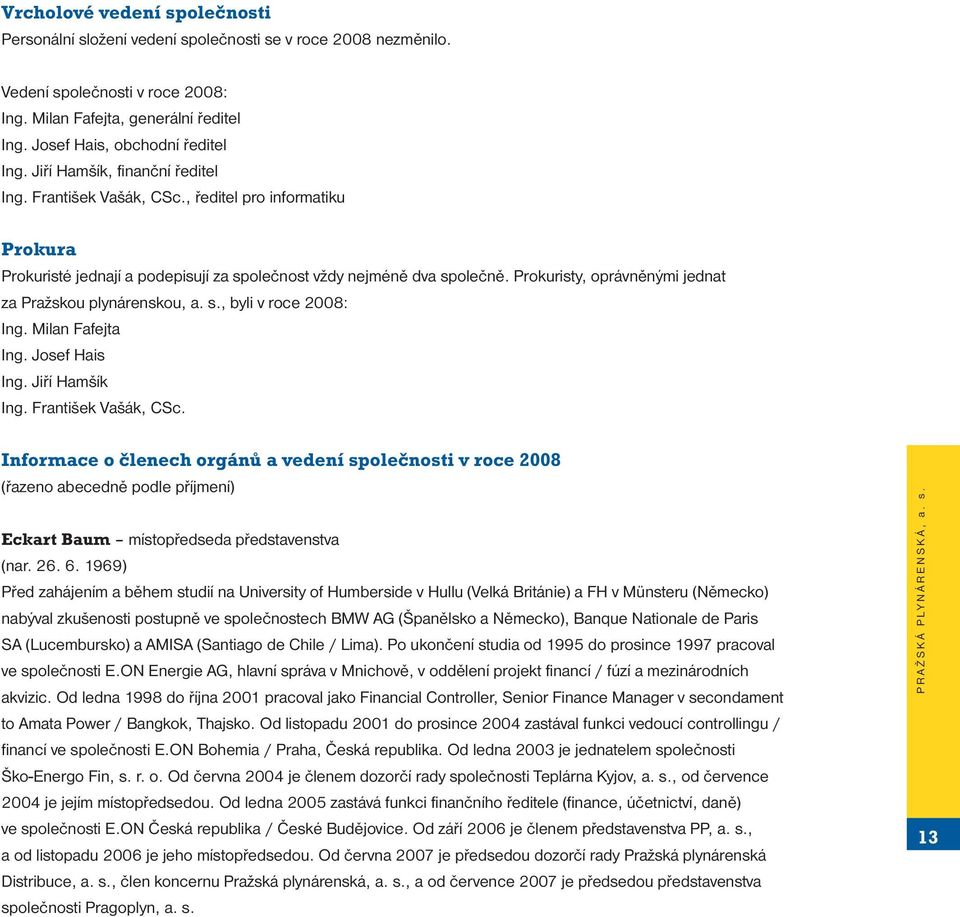 Vrcholové vedení společnosti
Personální složení vedení společnosti se v roce 2008 nezměnilo.

Vedení společnosti v roce 2008:
Ing. Milan Fafejta, generální ředitel
Ing. Josef Hais, obchodní ředitel
Ing. Jiří Hamšík, finanční ředitel
Ing. František Vašák, CSc., ředitel pro informatiku

Prokura
Prokuristé jednají a podepisují za společnost vždy nejméně dva společně. Prokuristy, oprávněnými jednat za Pražskou plynárenskou, a. s., byli v roce 2008:
Ing. Milan Fafejta
Ing. Josef Hais
Ing. Jiří Hamšík
Ing. František Vašák, CSc.

Informace o členech orgánů a vedení společnosti v roce 2008
(řazeno abecedně podle příjmení)

Eckart Baum – místopředseda představenstva
(nar. 26. 6. 1969)
Před zahájením a během studií na University of Humberside v Hullu (Velká Británie) a FH v Münsteru (Německo) nabýval zkušenosti postupně ve společnostech BMW AG (Španělsko a Německo), Banque Nationale de Paris SA (Lucembursko) a AMISA (Santiago de Chile / Lima). Po ukončení studia od 1995 do prosince 1997 pracoval ve společnosti E.ON Energie AG, hlavní správa v Mnichově, v oddělení projekt financí / fúzí a mezinárodních akvizic. Od ledna 1998 do října 2001 pracoval jako Financial Controller, Senior Finance Manager v secondament to Amata Power / Bangkok, Thajsko. Od listopadu 2001 do prosince 2004 zastával funkci vedoucí controllingu / financí ve společnosti E.ON Bohemia / Praha, Česká republika. Od ledna 2003 je jednatelem společnosti Ško-Energo Fin, s. r. o. Od června 2004 je členem dozorčí rady společnosti Teplárna Kyjov, a. s., od července 2004 je jejím místopředsedou. Od ledna 2005 zastává funkci finančního ředitele (finance, účetnictví, daně) ve společnosti E.ON Česká republika / České Budějovice. Od září 2006 je členem představenstva PP, a. s., a od listopadu 2006 je jeho místopředsedou. Od června 2007 je předsedou dozorčí rady Pražská plynárenská Distribuce, a. s., člen koncernu Pražská plynárenská, a. s., a od července 2007 je předsedou představenstva společnosti Pragoplyn, a. s.

PRAŽSKÁ PLYNÁRENSKÁ, a. s.

13